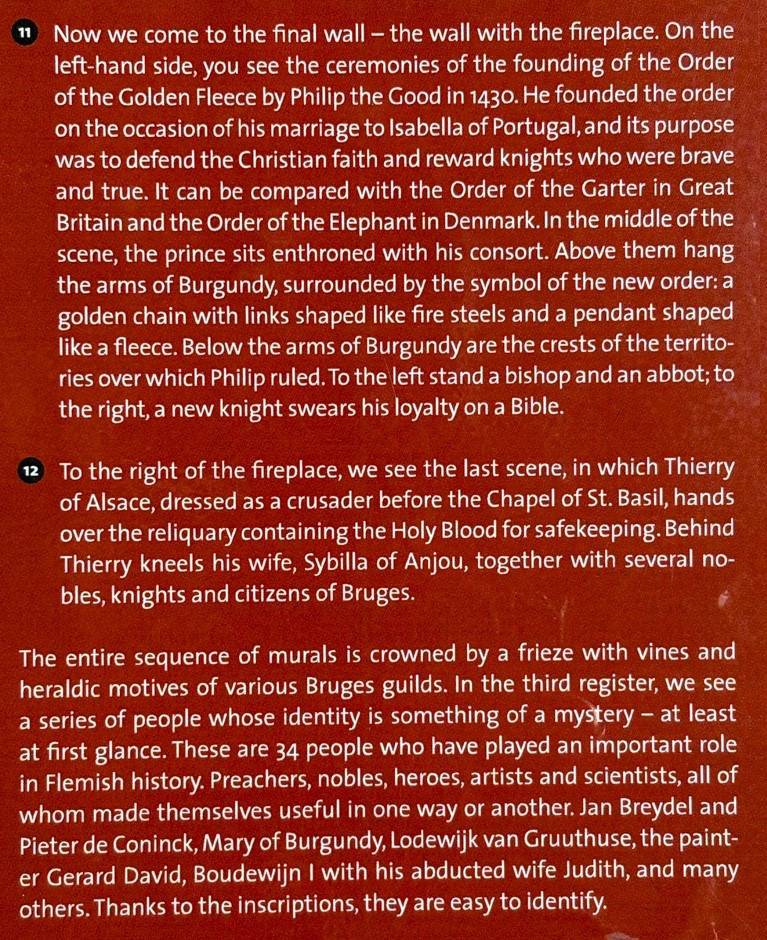 11 Now we come to the final wall – the wall with the fireplace. On the left-hand side, you see the ceremonies of the founding of the Order of the Golden Fleece by Philip the Good in 1430. He founded the order on the occasion of his marriage to Isabella of Portugal, and its purpose was to defend the Christian faith and reward knights who were brave and true. It can be compared with the Order of the Garter in Great Britain and the Order of the Elephant in Denmark. In the middle of the scene, the prince sits enthroned with his consort. Above them hang the arms of Burgundy, surrounded by the symbol of the new order: a golden chain with links shaped like fire steels and a pendant shaped like a fleece. Below the arms of Burgundy are the crests of the territories over which Philip ruled. To the left stand a bishop and an abbot; to the right, a new knight swears his loyalty on a Bible.

12 To the right of the fireplace, we see the last scene, in which Thierry of Alsace, dressed as a crusader before the Chapel of St. Basil, hands over the reliquary containing the Holy Blood for safekeeping. Behind Thierry kneels his wife, Sybilla of Anjou, together with several nobles, knights and citizens of Bruges.

The entire sequence of murals is crowned by a frieze with vines and heraldic motives of various Bruges guilds. In the third register, we see a series of people whose identity is something of a mystery – at least at first glance. These are 34 people who have played an important role in Flemish history. Preachers, nobles, heroes, artists and scientists, all of whom made themselves useful in one way or another. Jan Breydel and Pieter de Coninck, Mary of Burgundy, Lodewijk van Gruuthuse, the painter Gerard David, Boudewijn I with his abducted wife Judith, and many others. Thanks to the inscriptions, they are easy to identify.